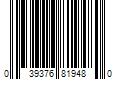 0 39376 81948 0